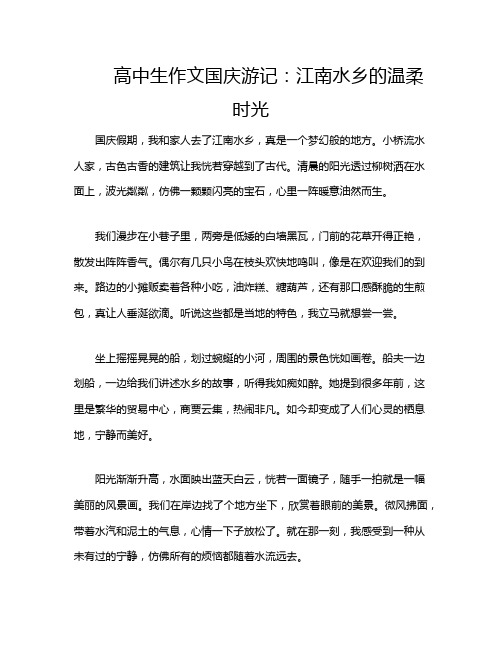 高中生作文国庆游记：江南水乡的温柔时光

国庆假期，我和家人去了江南水乡，真是一个梦幻般的地方。小桥流水人家，古色古香的建筑让我恍若穿越到了古代。清晨的阳光透过柳树洒在水面上，波光粼粼，仿佛一颗颗闪亮的宝石，心里一阵暖意油然而生。

我们漫步在小巷子里，两旁是低矮的白墙黑瓦，门前的花草开得正艳，散发出阵阵香气。偶尔有几只小鸟在枝头欢快地鸣叫，像是在欢迎我们的到来。路边的小摊贩卖着各种小吃，油炸糕、糖葫芦，还有那口感酥脆的生煎包，真让人垂涎欲滴。听说这些都是当地的特色，我立马就想尝一尝。

坐上摇摇晃晃的船，划过蜿蜒的小河，周围的景色恍如画卷。船夫一边划船，一边给我们讲述水乡的故事，听得我如痴如醉。她提到很多年前，这里是繁华的贸易中心，商贾云集，热闹非凡。如今却变成了人们心灵的栖息地，宁静而美好。

阳光渐渐升高，水面映出蓝天白云，恍若一面镜子，随手一拍就是一幅美丽的风景画。我们在岸边找了个地方坐下，欣赏着眼前的美景。微风拂面，带着水汽和泥土的气息，心情一下子放松了。就在那一刻，我感受到一种从未有过的宁静，仿佛所有的烦恼都随着水流远去。